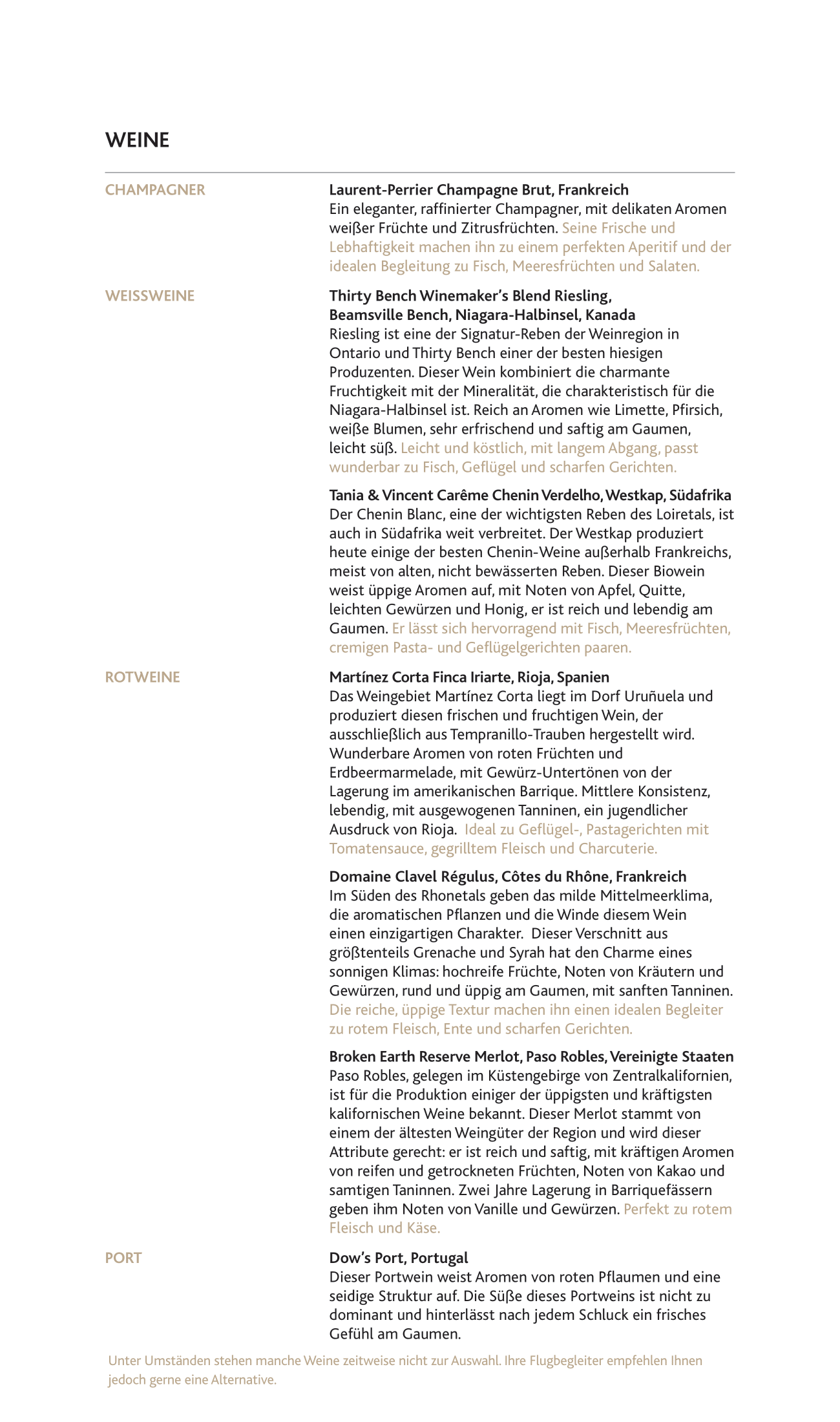 WEINE

CHAMPAGNER

Laurent-Perrier Champagne Brut, Frankreich
Ein eleganter, raffinierter Champagner, mit delikaten Aromen weißer Früchte und Zitrusfrüchten. Seine Frische und Lebhaftigkeit machen ihn zu einem perfekten Aperitif und der idealen Begleitung zu Fisch, Meeresfrüchten und Salaten.

WEISSWEINE

Thirty Bench Winemaker's Blend Riesling, Beamsville Bench, Niagara-Halbinsel, Kanada
Riesling ist eine der Signatur-Reben der Weinregion in Ontario und Thirty Bench einer der besten hiesigen Produzenten. Dieser Wein kombiniert die charmante Fruchtigkeit mit der Mineralität, die charakteristisch für die Niagara-Halbinsel ist. Reich an Aromen wie Limette, Pfirsich, weiße Blumen, sehr erfrischend und saftig am Gaumen, leicht süß. Leicht und köstlich, mit langem Abgang, passt wunderbar zu Fisch, Geflügel und scharfen Gerichten.

Tania & Vincent Carême Chenin Verdelho, Westkap, Südafrika
Der Chenin Blanc, eine der wichtigsten Reben des Loiretals, ist auch in Südafrika weit verbreitet. Der Westkap produziert heute einige der besten Chenin-Weine außerhalb Frankreichs, meist von alten, nicht bewässerten Reben. Dieser Biowein weist üppige Aromen auf, mit Noten von Apfel, Quitte, leichten Gewürzen und Honig, er ist reich und lebendig am Gaumen. Er lässt sich hervorragend mit Fisch, Meeresfrüchten, cremigen Pasta- und Geflügelgerichten paaren.

ROTWEINE

Martínez Corta Finca Iriarte, Rioja, Spanien
Das Weingebiet Martínez Corta liegt im Dorf Uruñuela und produziert diesen frischen und fruchtigen Wein, der ausschließlich aus Tempranillo-Trauben hergestellt wird. Wunderbare Aromen von roten Früchten und Erdbeermarmelade, mit Gewürz-Untertönen von der Lagerung im amerikanischen Barrique. Mittlere Konsistenz, lebendig, mit ausgewogenen Tanninen, ein jugendlicher Ausdruck von Rioja. Ideal zu Geflügel-, Pastagerichten mit Tomatensauce, gegrilltem Fleisch und Charcuterie.

Domaine Clavel Régulus, Côtes du Rhône, Frankreich
Im Süden des Rhonetals geben das milde Mittelmeerklima, die aromatischen Pflanzen und die Winde diesem Wein einen einzigartigen Charakter. Dieser Verschnitt aus größtenteils Grenache und Syrah hat den Charme eines sonnigen Klimas: hochreife Früchte, Noten von Kräutern und Gewürzen, rund und üppig am Gaumen, mit sanften Tanninen. Die reiche, üppige Textur machen ihn einen idealen Begleiter zu rotem Fleisch, Ente und scharfen Gerichten.

Broken Earth Reserve Merlot, Paso Robles, Vereinigte Staaten
Paso Robles, gelegen im Küstengebirge von Zentralkalifornien, ist für die Produktion einiger der üppigsten und kräftigsten kalifornischen Weine bekannt. Dieser Merlot stammt von einem der ältesten Weingüter der Region und wird dieser Attribute gerecht: er ist reich und saftig, mit kräftigen Aromen von reifen und getrockneten Früchten, Noten von Kakao und samtigen Taninnen. Zwei Jahre Lagerung in Barriquefässern geben ihm Noten von Vanille und Gewürzen. Perfekt zu rotem Fleisch und Käse.

PORT

Dow's Port, Portugal
Dieser Portwein weist Aromen von roten Pflaumen und eine seidige Struktur auf. Die Süße dieses Portweins ist nicht zu dominant und hinterlässt nach jedem Schluck ein frisches Gefühl am Gaumen.

Unter Umständen stehen manche Weine zeitweise nicht zur Auswahl. Ihre Flugbegleiter empfehlen Ihnen jedoch gerne eine Alternative.